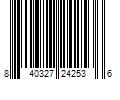 8 40327 24253 6